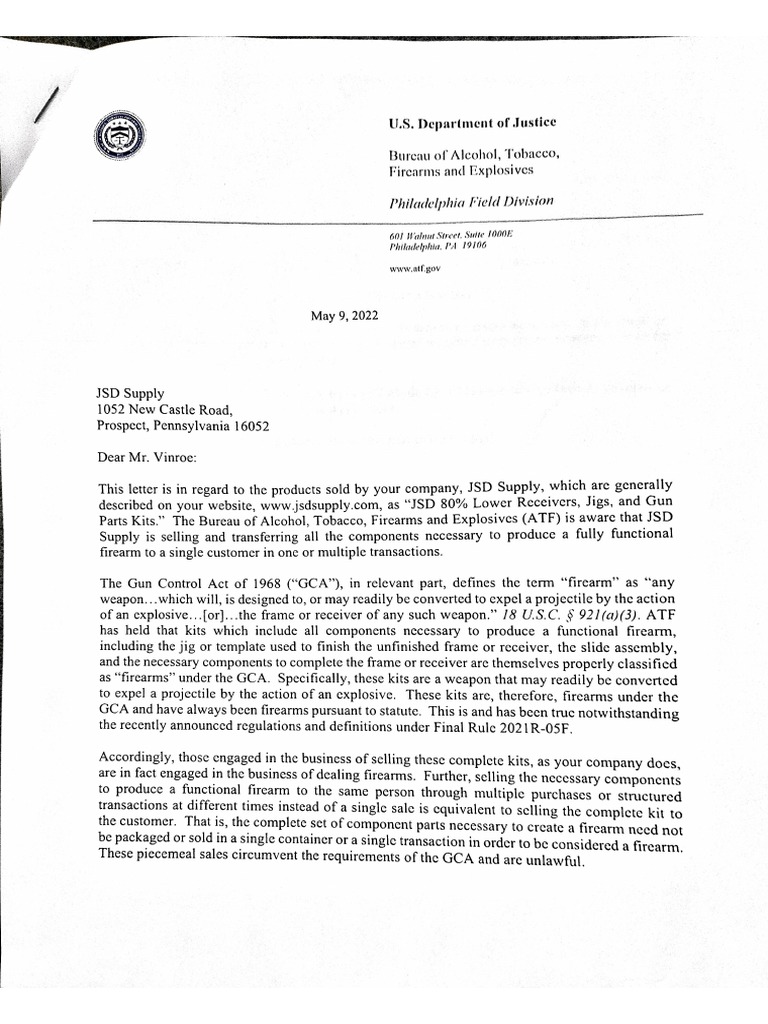 U.S. Department of Justice

Bureau of Alcohol, Tobacco, Firearms and Explosives

Philadelphia Field Division

601 Walnut Street, Suite 1000E
Philadelphia, PA 19106

www.atf.gov

May 9, 2022

JSD Supply
1052 New Castle Road,
Prospect, Pennsylvania 16052

Dear Mr. Vinroe:

This letter is in regard to the products sold by your company, JSD Supply, which are generally described on your website, www.jsdsupply.com, as "JSD 80% Lower Receivers, Jigs, and Gun Parts Kits." The Bureau of Alcohol, Tobacco, Firearms and Explosives (ATF) is aware that JSD Supply is selling and transferring all the components necessary to produce a fully functional firearm to a single customer in one or multiple transactions.

The Gun Control Act of 1968 ("GCA"), in relevant part, defines the term "firearm" as "any weapon…which will, is designed to, or may readily be converted to expel a projectile by the action of an explosive…[or]…the frame or receiver of any such weapon." 18 U.S.C. § 921(a)(3). ATF has held that kits which include all components necessary to produce a functional firearm, including the jig or template used to finish the unfinished frame or receiver, the slide assembly, and the necessary components to complete the frame or receiver are themselves properly classified as "firearms" under the GCA. Specifically, these kits are a weapon that may readily be converted to expel a projectile by the action of an explosive. These kits are, therefore, firearms under the GCA and have always been firearms pursuant to statute. This is and has been true notwithstanding the recently announced regulations and definitions under Final Rule 2021R-05F.

Accordingly, those engaged in the business of selling these complete kits, as your company does, are in fact engaged in the business of dealing firearms. Further, selling the necessary components to produce a functional firearm to the same person through multiple purchases or structured transactions at different times instead of a single sale is equivalent to selling the complete kit to the customer. That is, the complete set of component parts necessary to create a firearm need not be packaged or sold in a single container or a single transaction in order to be considered a firearm. These piecemeal sales circumvent the requirements of the GCA and are unlawful.